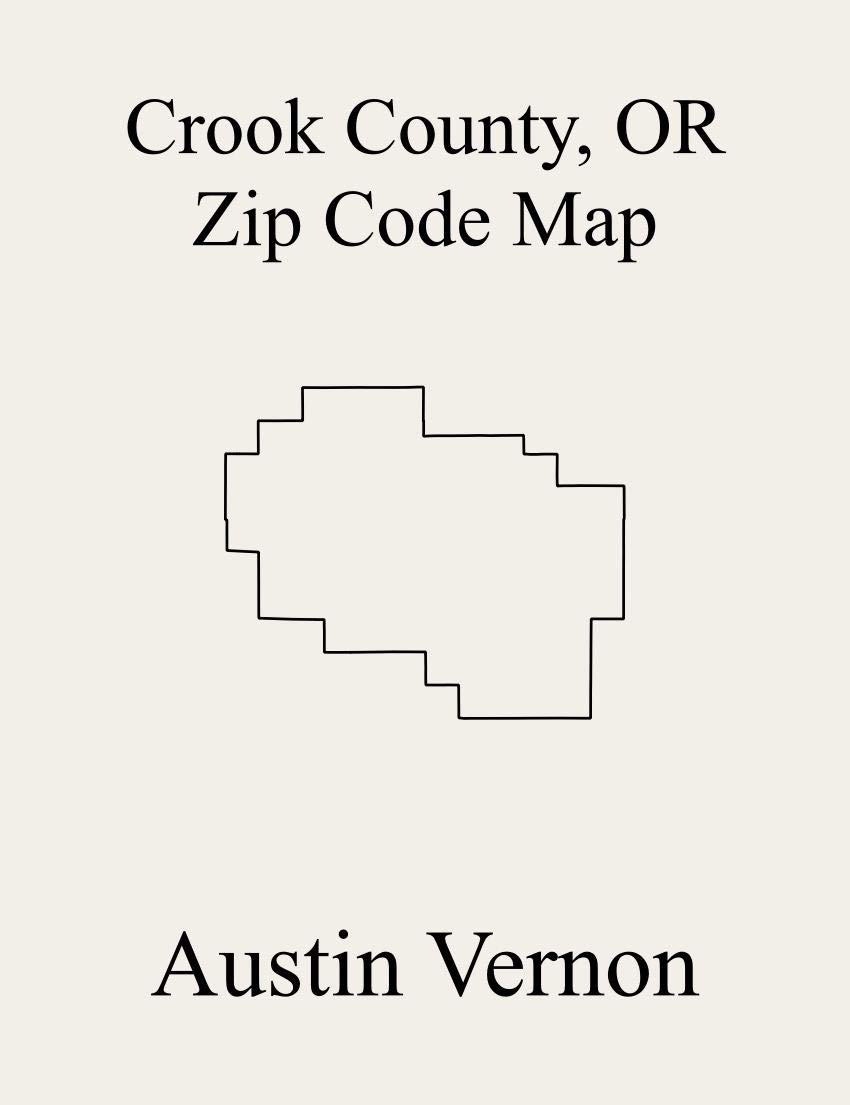 Crook County, OR
Zip Code Map

Austin Vernon